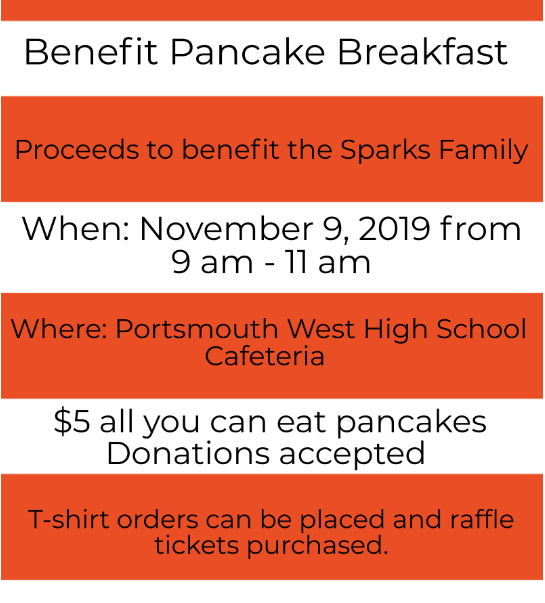 Benefit Pancake Breakfast

Proceeds to benefit the Sparks Family

When: November 9, 2019 from 9 am - 11 am

Where: Portsmouth West High School Cafeteria

\$5 all you can eat pancakes
Donations accepted

T-shirt orders can be placed and raffle tickets purchased.